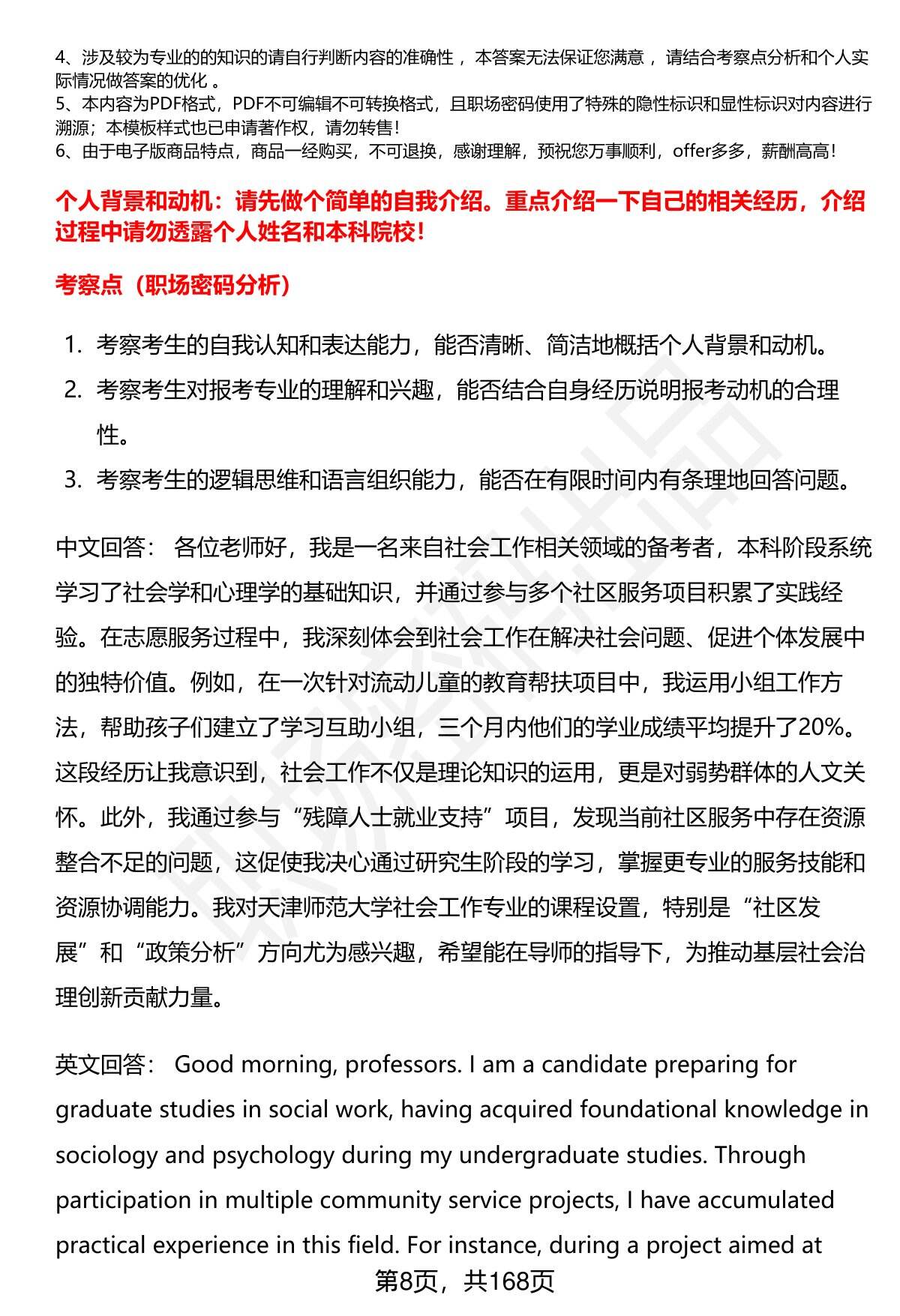 4、涉及较为专业的的知识的请自行判断内容的准确性 ，本答案无法保证您满意 ，请结合考察点分析和个人实际情况做答案的优化 。
5、本内容为PDF格式，PDF不可编辑不可转换格式，且职场密码使用了特殊的隐性标识和显性标识对内容进行溯源；本模板样式也已申请著作权，请勿转售！
6、由于电子版商品特点，商品一经购买，不可退换，感谢理解，预祝您万事顺利，offer多多，薪酬高高！

个人背景和动机：请先做个简单的自我介绍。重点介绍一下自己的相关经历，介绍过程中请勿透露个人姓名和本科院校！

考察点（职场密码分析）

1. 考察考生的自我认知和表达能力，能否清晰、简洁地概括个人背景和动机。
2. 考察考生对报考专业的理解和兴趣，能否结合自身经历说明报考动机的合理性。
3. 考察考生的逻辑思维和语言组织能力，能否在有限时间内有条理地回答问题。

中文回答： 各位老师好，我是一名来自社会工作相关领域的备考者，本科阶段系统学习了社会学和心理学的基础知识，并通过参与多个社区服务项目积累了实践经验。在志愿服务过程中，我深刻体会到社会工作在解决社会问题、促进个体发展中的独特价值。例如，在一次针对流动儿童的教育帮扶项目中，我运用小组工作方法，帮助孩子们建立了学习互助小组，三个月内他们的学业成绩平均提升了20%。这段经历让我意识到，社会工作不仅是理论知识的运用，更是对弱势群体的人文关怀。此外，我通过参与“残障人士就业支持”项目，发现当前社区服务中存在资源整合不足的问题，这促使我决心通过研究生阶段的学习，掌握更专业的服务技能和资源协调能力。我对天津师范大学社会工作专业的课程设置，特别是“社区发展”和“政策分析”方向尤为感兴趣，希望能在导师的指导下，为推动基层社会治理创新贡献力量。

英文回答： Good morning, professors. I am a candidate preparing for graduate studies in social work, having acquired foundational knowledge in sociology and psychology during my undergraduate studies. Through participation in multiple community service projects, I have accumulated practical experience in this field. For instance, during a project aimed at

第8页，共168页